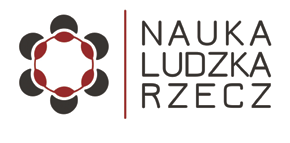 NAUKA
LUDZKA
RZECZ